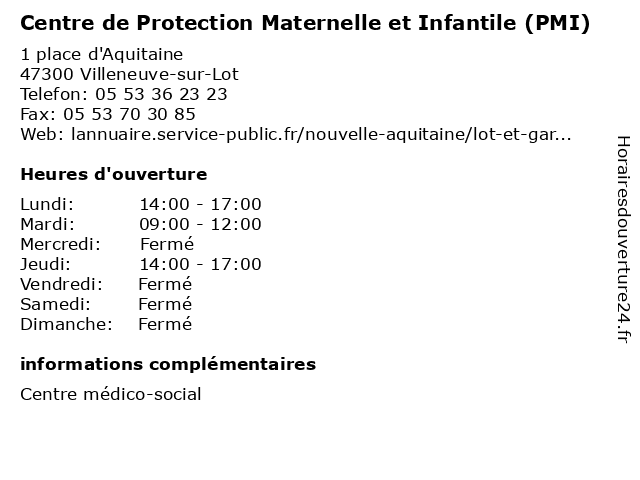 Centre de Protection Maternelle et Infantile (PMI)

1 place d'Aquitaine
47300 Villeneuve-sur-Lot
Telefon: 05 53 36 23 23
Fax: 05 53 70 30 85
Web: lannuaire.service-public.fr/nouvelle-aquitaine/lot-et-gar...

Heures d'ouverture

| | |
|---|---|
| Lundi: | 14:00 - 17:00 |
| Mardi: | 09:00 - 12:00 |
| Mercredi: | Fermé |
| Jeudi: | 14:00 - 17:00 |
| Vendredi: | Fermé |
| Samedi: | Fermé |
| Dimanche: | Fermé |

informations complémentaires

Centre médico-social

Horairesdouverture24.fr